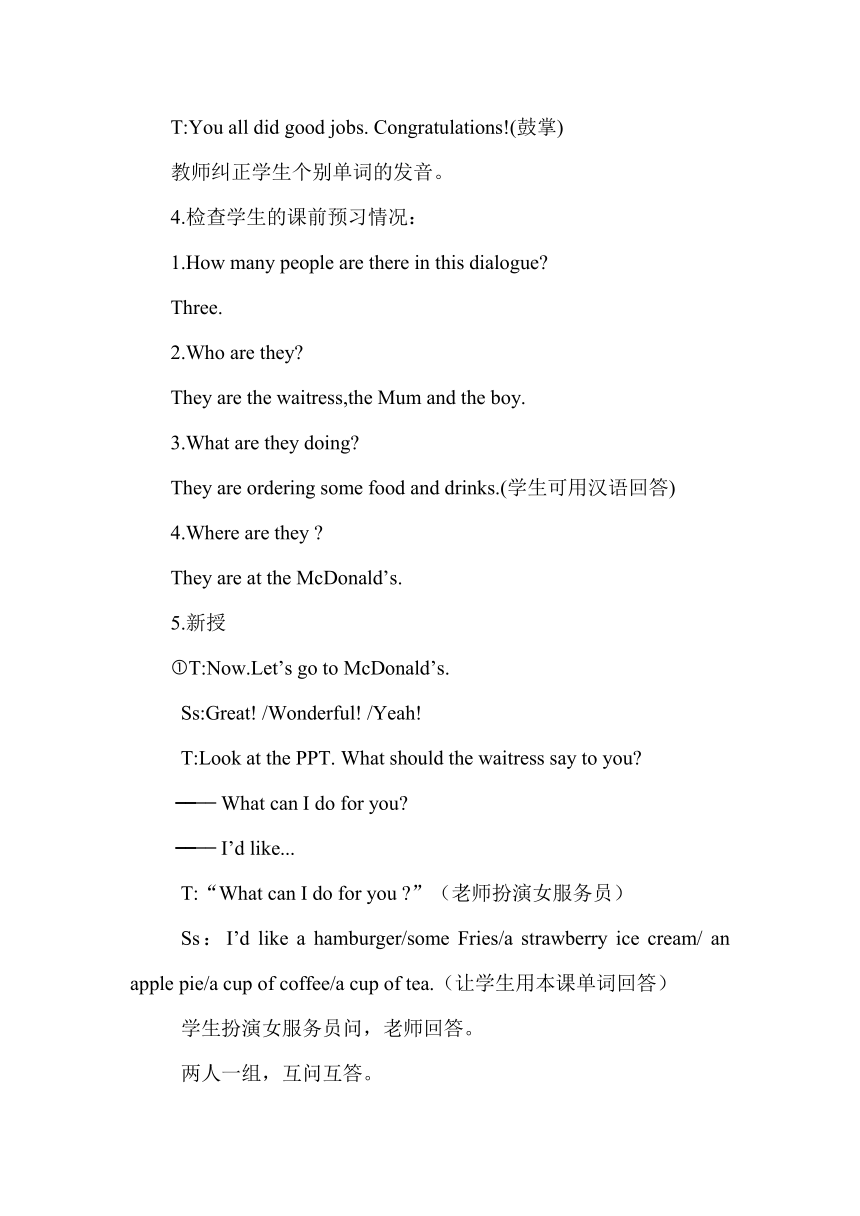 T:You all did good jobs. Congratulations!(鼓掌)

教师纠正学生个别单词的发音。

4.检查学生的课前预习情况：

1.How many people are there in this dialogue?

Three.

2.Who are they?

They are the waitress,the Mum and the boy.

3.What are they doing?

They are ordering some food and drinks.(学生可用汉语回答)

4.Where are they ?

They are at the McDonald’s.

5.新授

①T:Now.Let’s go to McDonald’s.

Ss:Great! /Wonderful! /Yeah!

T:Look at the PPT. What should the waitress say to you?

—— What can I do for you?

—— I’d like...

T:“What can I do for you ?”（老师扮演女服务员）

Ss：I’d like a hamburger/some Fries/a strawberry ice cream/ an apple pie/a cup of coffee/a cup of tea.（让学生用本课单词回答）

学生扮演女服务员问，老师回答。

两人一组，互问互答。